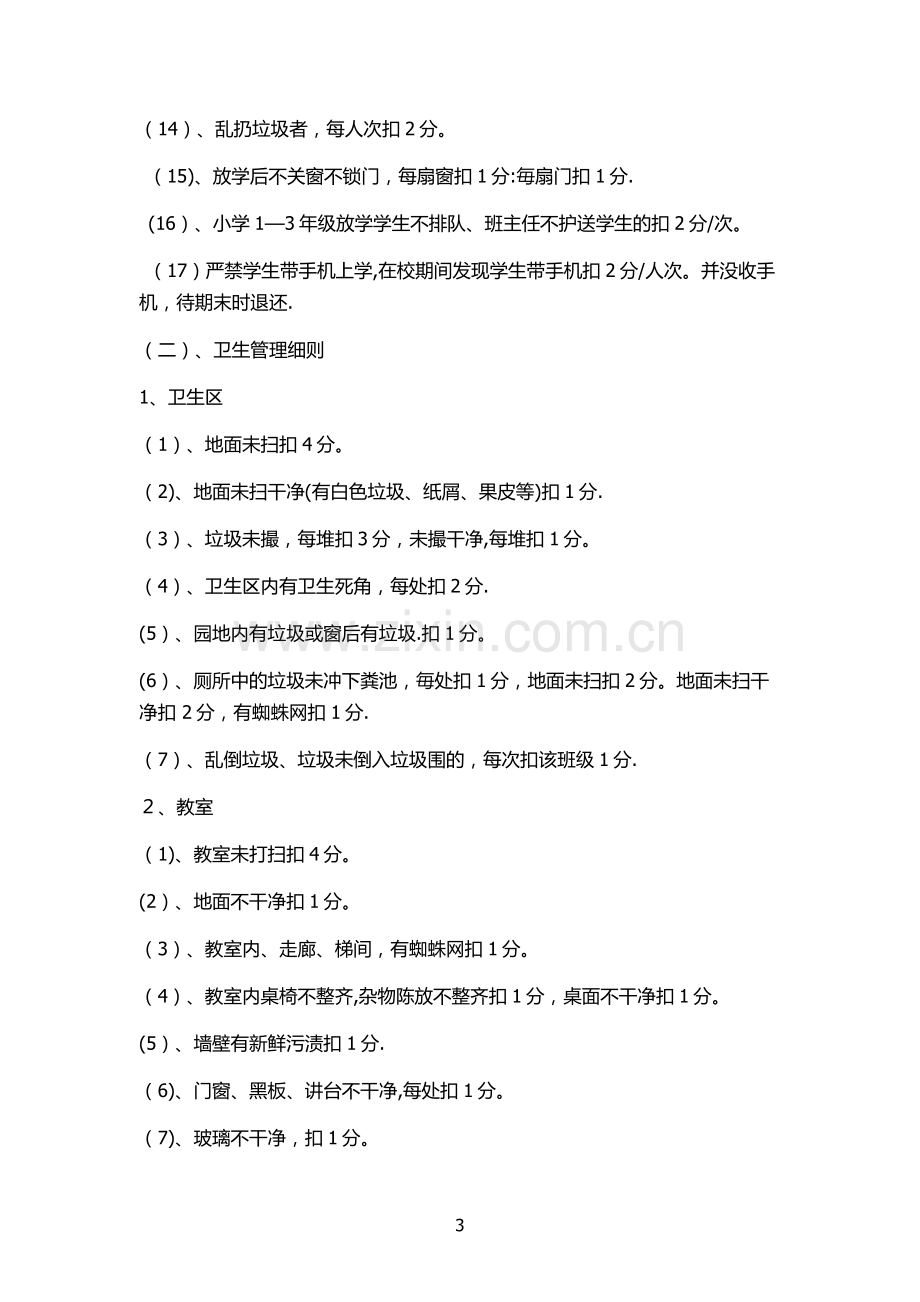 (14)、乱扔垃圾者，每人次扣2分。

(15)、放学后不关窗不锁门，每扇窗扣1分:每扇门扣1分.

(16)、小学1—3年级放学学生不排队、班主任不护送学生的扣2分/次。

(17)严禁学生带手机上学,在校期间发现学生带手机扣2分/人次。并没收手机，待期末时退还.

(二)、卫生管理细则

1、卫生区

(1)、地面未扫扣4分。

(2)、地面未扫干净(有白色垃圾、纸屑、果皮等)扣1分.

(3)、垃圾未撮，每堆扣3分，未撮干净,每堆扣1分。

(4)、卫生区内有卫生死角，每处扣2分.

(5)、园地内有垃圾或窗后有垃圾.扣1分。

(6)、厕所中的垃圾未冲下粪池，每处扣1分，地面未扫扣2分。地面未扫干净扣2分，有蜘蛛网扣1分.

(7)、乱倒垃圾、垃圾未倒入垃圾围的，每次扣该班级1分.

2、教室

(1)、教室未打扫扣4分。

(2)、地面不干净扣1分。

(3)、教室内、走廊、梯间，有蜘蛛网扣1分。

(4)、教室内桌椅不整齐,杂物陈放不整齐扣1分，桌面不干净扣1分。

(5)、墙壁有新鲜污渍扣1分.

(6)、门窗、黑板、讲台不干净,每处扣1分。

(7)、玻璃不干净，扣1分。

3

www.zixin.com.cn